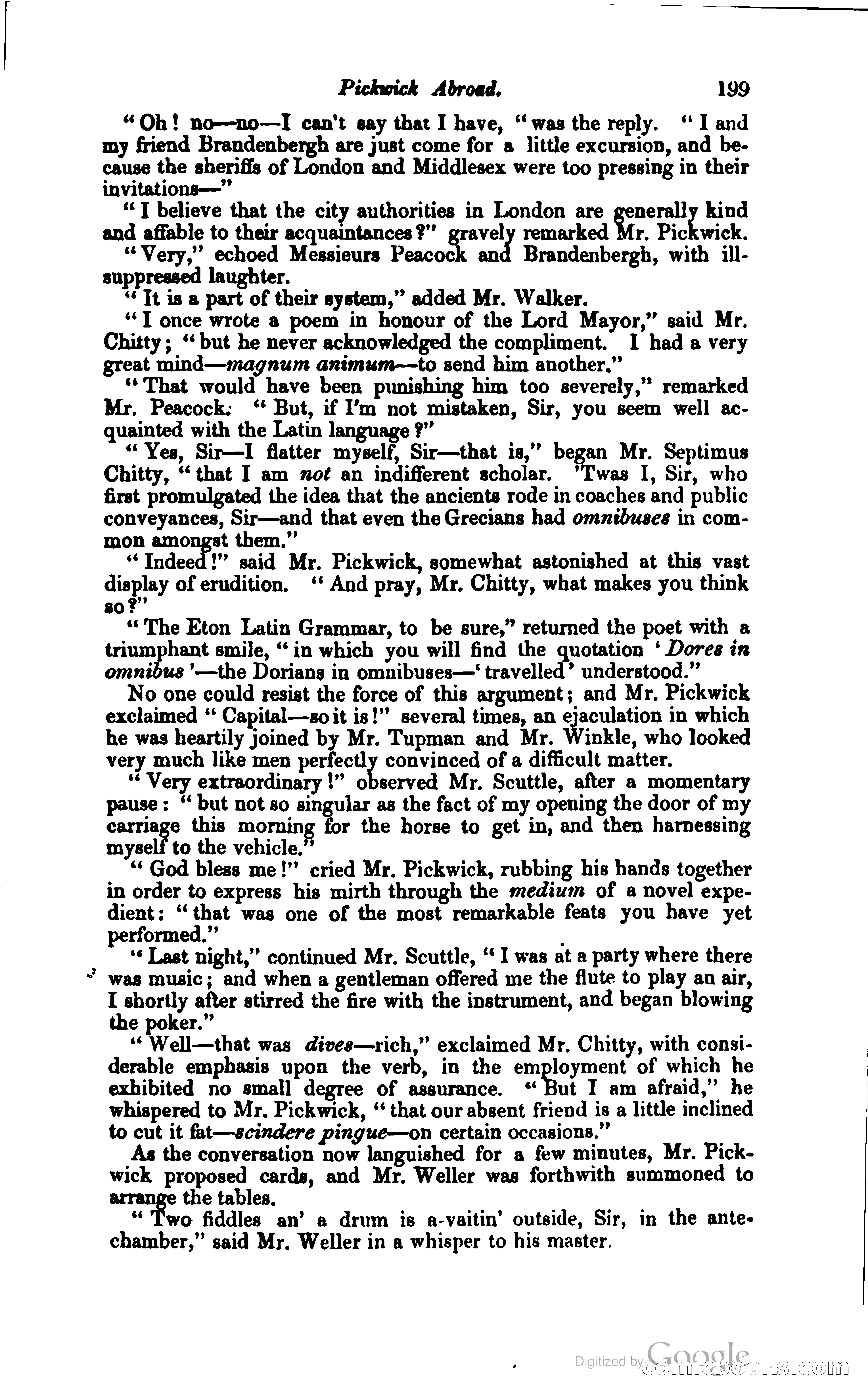 Pickwick Abroad. 199

"Oh! no—no—I can't say that I have, "was the reply. "I and my friend Brandenbergh are just come for a little excursion, and because the sheriffs of London and Middlesex were too pressing in their invitations—"

"I believe that the city authorities in London are generally kind and affable to their acquaintances?" gravely remarked Mr. Pickwick.

"Very," echoed Messieurs Peacock and Brandenbergh, with ill-suppressed laughter.

"It is a part of their system," added Mr. Walker.

"I once wrote a poem in honour of the Lord Mayor," said Mr. Chitty; "but he never acknowledged the compliment. I had a very great mind—magnum animum—to send him another."

"That would have been punishing him too severely," remarked Mr. Peacock. "But, if I'm not mistaken, Sir, you seem well acquainted with the Latin language?"

"Yes, Sir—I flatter myself, Sir—that is," began Mr. Septimus Chitty, "that I am not an indifferent scholar. 'Twas I, Sir, who first promulgated the idea that the ancients rode in coaches and public conveyances, Sir—and that even the Grecians had omnibuses in common amongst them."

"Indeed!" said Mr. Pickwick, somewhat astonished at this vast display of erudition. "And pray, Mr. Chitty, what makes you think so?"

"The Eton Latin Grammar, to be sure," returned the poet with a triumphant smile, "in which you will find the quotation 'Dores in omnibus'—the Dorians in omnibuses—'travelled' understood."

No one could resist the force of this argument; and Mr. Pickwick exclaimed "Capital—so it is!" several times, an ejaculation in which he was heartily joined by Mr. Tupman and Mr. Winkle, who looked very much like men perfectly convinced of a difficult matter.

"Very extraordinary!" observed Mr. Scuttle, after a momentary pause: "but not so singular as the fact of my opening the door of my carriage this morning for the horse to get in, and then harnessing myself to the vehicle."

"God bless me!" cried Mr. Pickwick, rubbing his hands together in order to express his mirth through the medium of a novel expedient: "that was one of the most remarkable feats you have yet performed."

"Last night," continued Mr. Scuttle, "I was at a party where there was music; and when a gentleman offered me the flute to play an air, I shortly after stirred the fire with the instrument, and began blowing the poker."

"Well—that was dives—rich," exclaimed Mr. Chitty, with considerable emphasis upon the verb, in the employment of which he exhibited no small degree of assurance. "But I am afraid," he whispered to Mr. Pickwick, "that our absent friend is a little inclined to cut it fat—scindere pingue—on certain occasions."

As the conversation now languished for a few minutes, Mr. Pickwick proposed cards, and Mr. Weller was forthwith summoned to arrange the tables.

"Two fiddles an' a drum is a-vaitin' outside, Sir, in the antechamber," said Mr. Weller in a whisper to his master.

Digitized by Google comicbooks.com